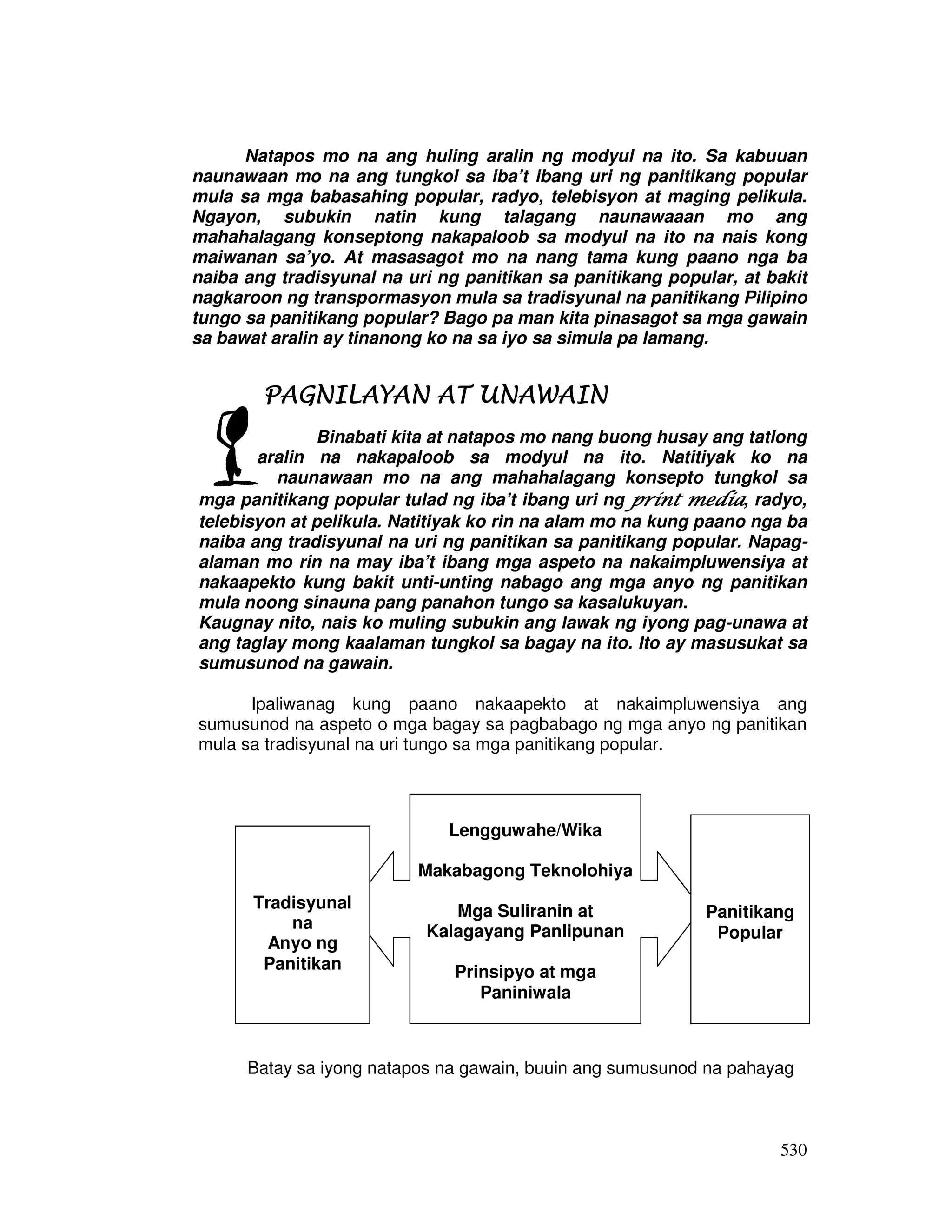 Natapos mo na ang huling aralin ng modyul na ito. Sa kabuuan naunawaan mo na ang tungkol sa iba't ibang uri ng panitikang popular mula sa mga babasahing popular, radyo, telebisyon at maging pelikula. Ngayon, subukin natin kung talagang naunawaaan mo ang mahahalagang konseptong nakapaloob sa modyul na ito na nais kong maiwanan sa'yo. At masasagot mo na nang tama kung paano nga ba naiba ang tradisyunal na uri ng panitikan sa panitikang popular, at bakit nagkaroon ng transpormasyon mula sa tradisyunal na panitikang Pilipino tungo sa panitikang popular? Bago pa man kita pinasagot sa mga gawain sa bawat aralin ay tinanong ko na sa iyo sa simula pa lamang.

PAGNILAYAN AT UNAWAIN

Binabati kita at natapos mo nang buong husay ang tatlong aralin na nakapaloob sa modyul na ito. Natitiyak ko na naunawaan mo na ang mahahalagang konsepto tungkol sa mga panitikang popular tulad ng iba't ibang uri ng print media, radyo, telebisyon at pelikula. Natitiyak ko rin na alam mo na kung paano nga ba naiba ang tradisyunal na uri ng panitikan sa panitikang popular. Napag-alaman mo rin na may iba't ibang mga aspeto na nakaimpluwensiya at nakaapekto kung bakit unti-unting nabago ang mga anyo ng panitikan mula noong sinauna pang panahon tungo sa kasalukuyan.
Kaugnay nito, nais ko muling subukin ang lawak ng iyong pag-unawa at ang taglay mong kaalaman tungkol sa bagay na ito. Ito ay masusukat sa sumusunod na gawain.

Ipaliwanag kung paano nakaapekto at nakaimpluwensiya ang sumusunod na aspeto o mga bagay sa pagbabago ng mga anyo ng panitikan mula sa tradisyunal na uri tungo sa mga panitikang popular.

Tradisyunal na Anyo ng Panitikan

Lengguwahe/Wika

Makabagong Teknolohiya

Mga Suliranin at Kalagayang Panlipunan

Prinsipyo at mga Paniniwala

Panitikang Popular

Batay sa iyong natapos na gawain, buuin ang sumusunod na pahayag

530